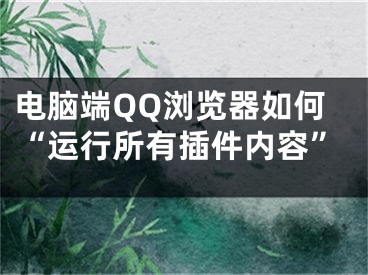 电脑端QQ浏览器如何“运行所有插件内容”